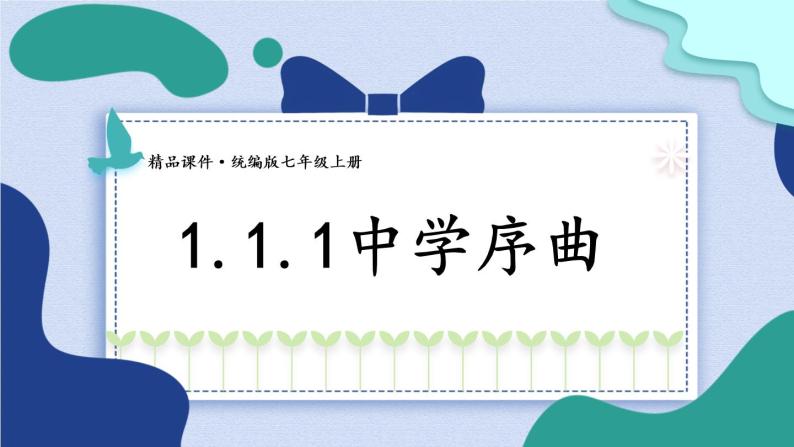 精品课件·统编版七年级上册

1.1.1中学序曲